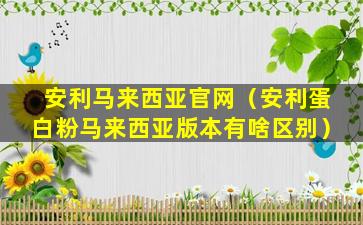 安利马来西亚官网（安利蛋白粉马来西亚版本有啥区别）